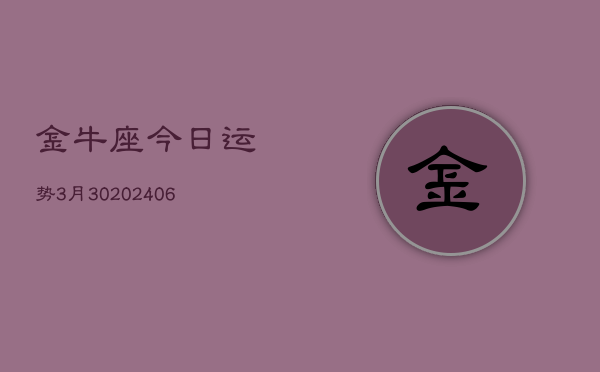 金牛座今日运

势3月30202406

金